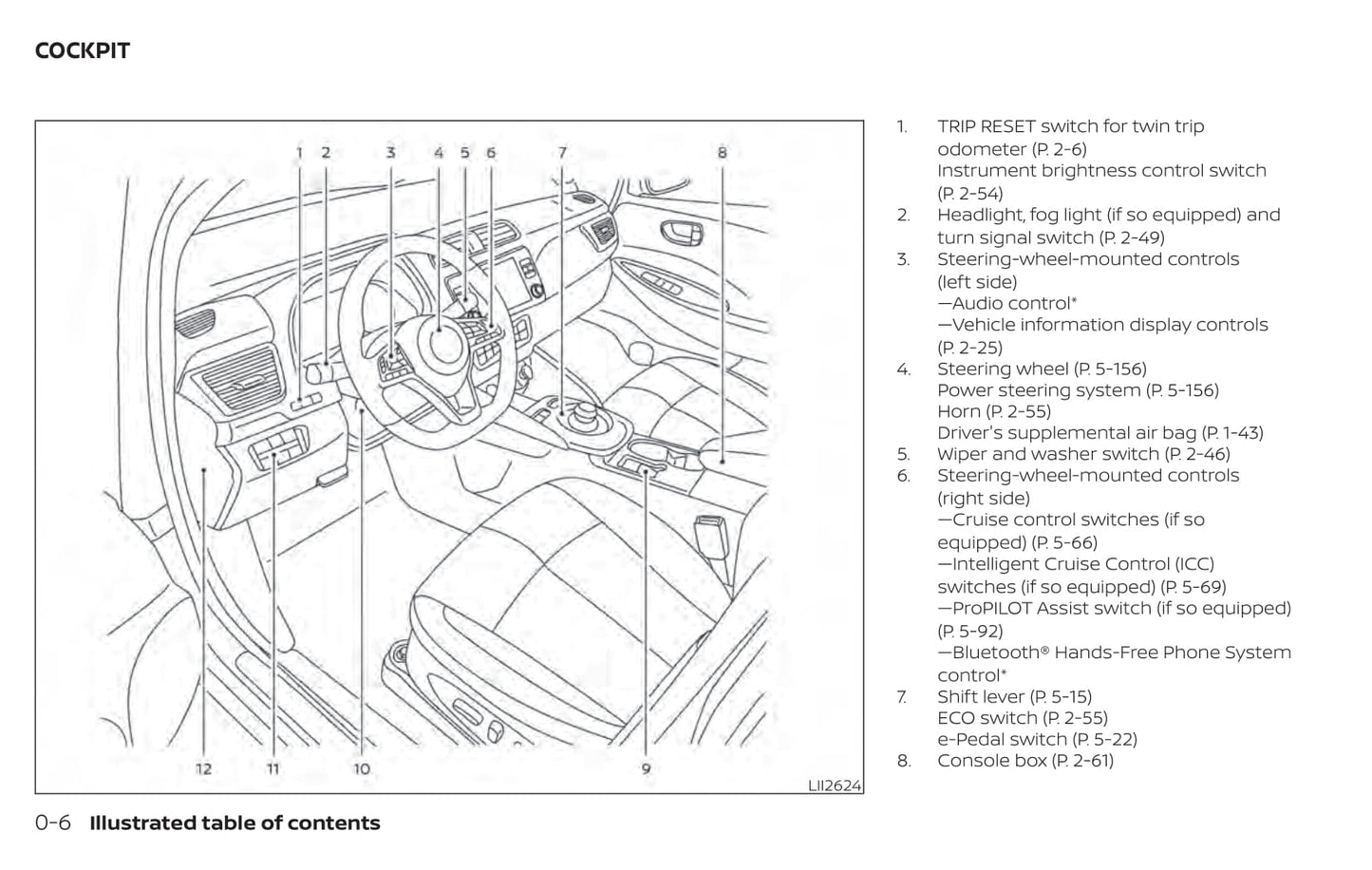 COCKPIT

1 2 3 4 5 6 7 8

12 11 10 9

LII2624

1. TRIP RESET switch for twin trip odometer (P. 2-6)
Instrument brightness control switch (P. 2-54)
2. Headlight, fog light (if so equipped) and turn signal switch (P. 2-49)
3. Steering-wheel-mounted controls (left side)
—Audio control*
—Vehicle information display controls (P. 2-25)
4. Steering wheel (P. 5-156)
Power steering system (P. 5-156)
Horn (P. 2-55)
Driver's supplemental air bag (P. 1-43)
5. Wiper and washer switch (P. 2-46)
6. Steering-wheel-mounted controls (right side)
—Cruise control switches (if so equipped) (P. 5-66)
—Intelligent Cruise Control (ICC) switches (if so equipped) (P. 5-69)
—ProPILOT Assist switch (if so equipped) (P. 5-92)
—Bluetooth® Hands-Free Phone System control*
7. Shift lever (P. 5-15)
ECO switch (P. 2-55)
e-Pedal switch (P. 5-22)
8. Console box (P. 2-61)

0-6 Illustrated table of contents